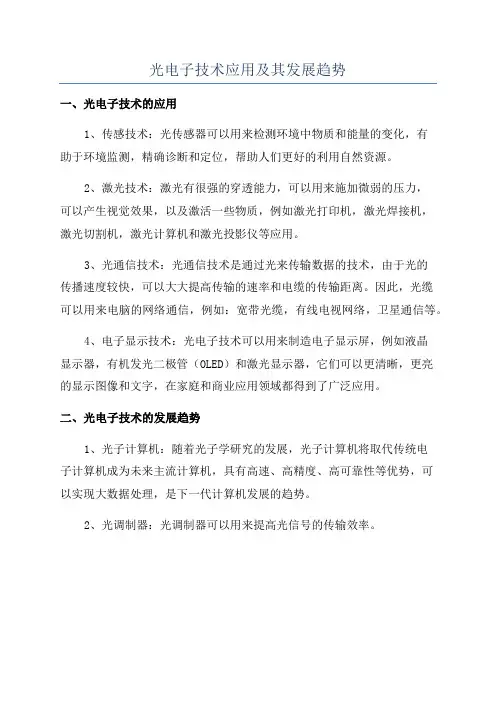 光电子技术应用及其发展趋势

一、光电子技术的应用

1、传感技术：光传感器可以用来检测环境中物质和能量的变化，有助于环境监测，精确诊断和定位，帮助人们更好的利用自然资源。

2、激光技术：激光有很强的穿透能力，可以用来施加微弱的压力，可以产生视觉效果，以及激活一些物质，例如激光打印机，激光焊接机，激光切割机，激光计算机和激光投影仪等应用。

3、光通信技术：光通信技术是通过光来传输数据的技术，由于光的传播速度较快，可以大大提高传输的速率和电缆的传输距离。因此，光缆可以用来电脑的网络通信，例如：宽带光缆，有线电视网络，卫星通信等。

4、电子显示技术：光电子技术可以用来制造电子显示屏，例如液晶显示器，有机发光二极管（OLED）和激光显示器，它们可以更清晰，更亮的显示图像和文字，在家庭和商业应用领域都得到了广泛应用。

二、光电子技术的发展趋势

1、光子计算机：随着光子学研究的发展，光子计算机将取代传统电子计算机成为未来主流计算机，具有高速、高精度、高可靠性等优势，可以实现大数据处理，是下一代计算机发展的趋势。

2、光调制器：光调制器可以用来提高光信号的传输效率。